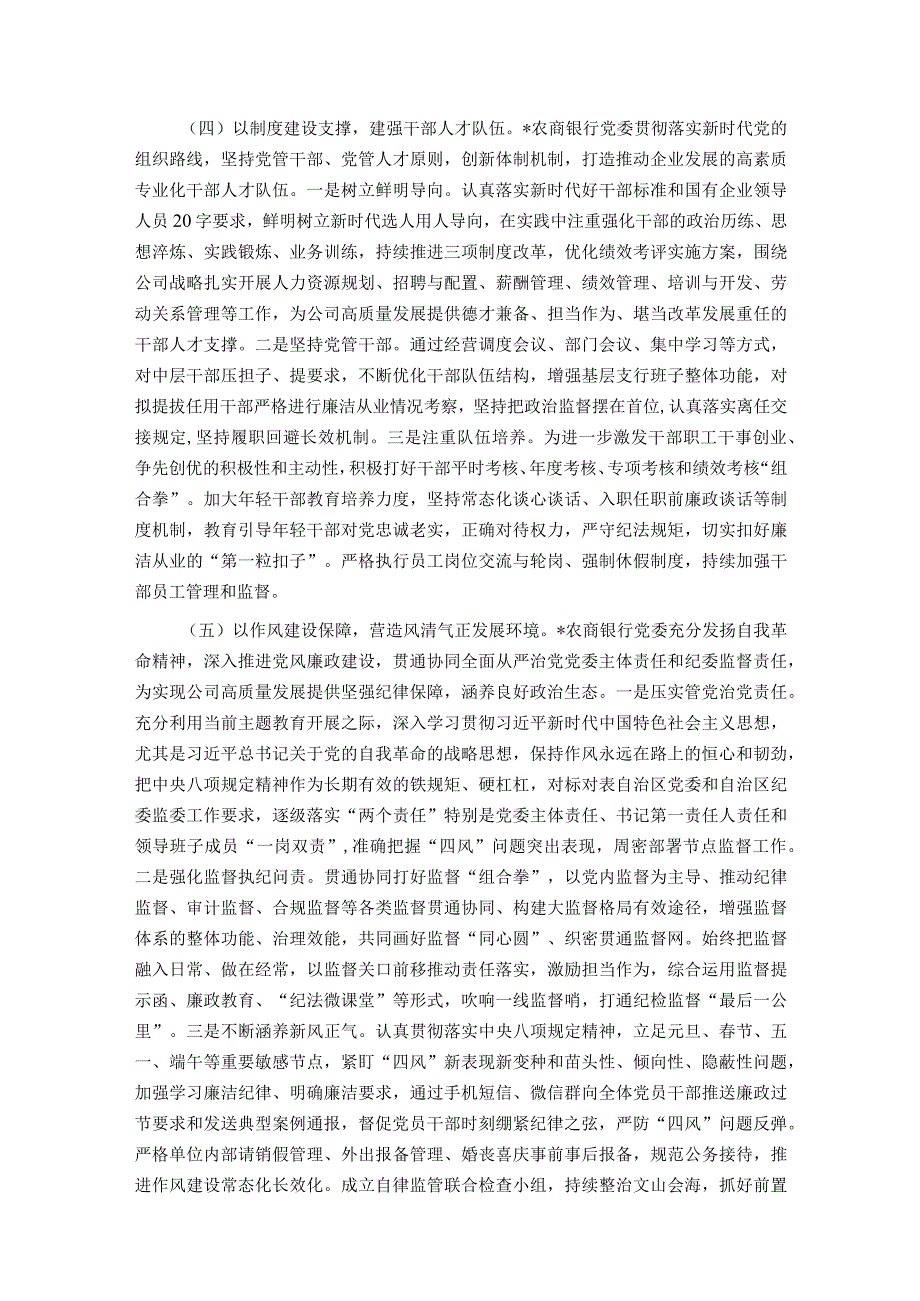 （四）以制度建设支撑，建强干部人才队伍。*农商银行党委贯彻落实新时代党的组织路线，坚持党管干部、党管人才原则，创新体制机制，打造推动企业发展的高素质专业化干部人才队伍。一是树立鲜明导向。认真落实新时代好干部标准和国有企业领导人员20字要求，鲜明树立新时代选人用人导向，在实践中注重强化干部的政治历练、思想淬炼、实践锻炼、业务训练，持续推进三项制度改革，优化绩效考评实施方案，围绕公司战略扎实开展人力资源规划、招聘与配置、薪酬管理、绩效管理、培训与开发、劳动关系管理等工作，为公司高质量发展提供德才兼备、担当作为、堪当改革发展重任的干部人才支撑。二是坚持党管干部。通过经营调度会议、部门会议、集中学习等方式，对中层干部压担子、提要求，不断优化干部队伍结构，增强基层支行班子整体功能，对拟提拔任用干部严格进行廉洁从业情况考察，坚持把政治监督摆在首位，认真落实离任交接规定，坚持履职回避长效机制。三是注重队伍培养。为进一步激发干部职工干事创业、争先创优的积极性和主动性，积极打好干部平时考核、年度考核、专项考核和绩效考核“组合拳”。加大年轻干部教育培养力度，坚持常态化谈心谈话、入职任职前廉政谈话等制度机制，教育引导年轻干部对党忠诚老实，正确对待权力，严守纪法规矩，切实扣好廉洁从业的“第一粒扣子”。严格执行员工岗位交流与轮岗、强制休假制度，持续加强干部员工管理和监督。

（五）以作风建设保障，营造风清气正发展环境。*农商银行党委充分发扬自我革命精神，深入推进党风廉政建设，贯通协同全面从严治党党委主体责任和纪委监督责任，为实现公司高质量发展提供坚强纪律保障，涵养良好政治生态。一是压实管党治党责任。充分利用当前主题教育开展之际，深入学习贯彻习近平新时代中国特色社会主义思想，尤其是习近平总书记关于党的自我革命的战略思想，保持作风永远在路上的恒心和韧劲，把中央八项规定精神作为长期有效的铁规矩、硬杠杠，对标对表自治区党委和自治区纪委监委工作要求，逐级落实“两个责任”特别是党委主体责任、书记第一责任人责任和领导班子成员“一岗双责”，准确把握“四风”问题突出表现，周密部署节点监督工作。二是强化监督执纪问责。贯通协同打好监督“组合拳”，以党内监督为主导、推动纪律监督、审计监督、合规监督等各类监督贯通协同、构建大监督格局有效途径，增强监督体系的整体功能、治理效能，共同画好监督“同心圆”、织密贯通监督网。始终把监督融入日常、做在经常，以监督关口前移推动责任落实，激励担当作为，综合运用监督提示函、廉政教育、“纪法微课堂”等形式，吹响一线监督哨，打通纪检监督“最后一公里”。三是不断涵养新风正气。认真贯彻落实中央八项规定精神，立足元旦、春节、五一、端午等重要敏感节点，紧盯“四风”新表现新变种和苗头性、倾向性、隐蔽性问题，加强学习廉洁纪律、明确廉洁要求，通过手机短信、微信群向全体党员干部推送廉政过节要求和发送典型案例通报，督促党员干部时刻绷紧纪律之弦，严防“四风”问题反弹。严格单位内部请销假管理、外出报备管理、婚丧喜庆事前事后报备，规范公务接待，推进作风建设常态化长效化。成立自律监管联合检查小组，持续整治文山会海，抓好前置